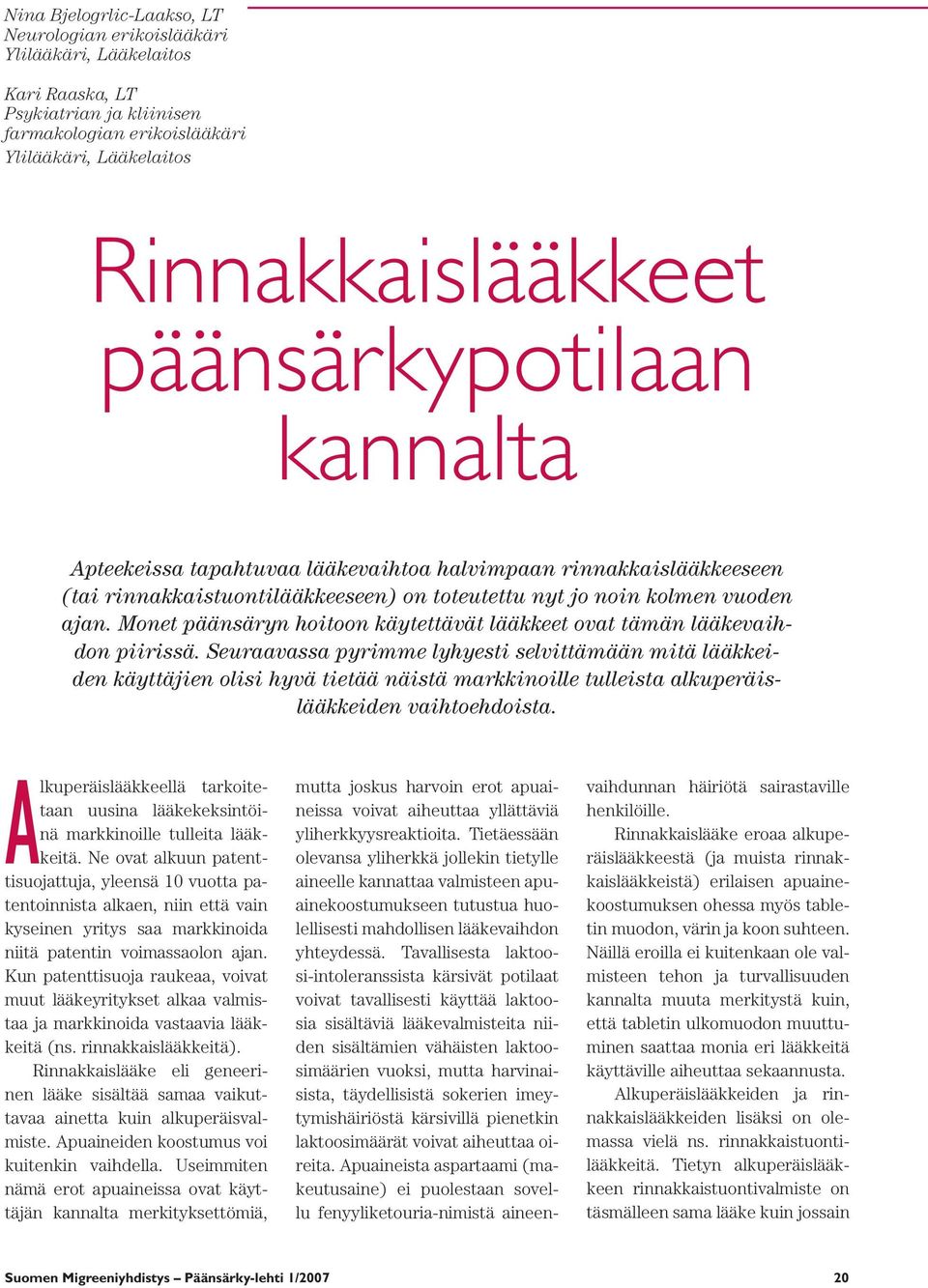 Nina Bjelogrlic-Laakso, LT
Neurologian erikoislääkäri
Ylilääkäri, Lääkelaitos

Kari Raaska, LT
Psykiatrian ja kliinisen farmakologian erikoislääkäri
Ylilääkäri, Lääkelaitos

Rinnakkaislääkkeet päänsärkypotilaan kannalta

Apteekeissa tapahtuvaa lääkevaihtoa halvimpaan rinnakkaislääkkeeseen (tai rinnakkaistuontilääkkeeseen) on toteutettu nyt jo noin kolmen vuoden ajan. Monet päänsäryn hoitoon käytettävät lääkkeet ovat tämän lääkevaihdon piirissä. Seuraavassa pyrimme lyhyesti selvittämään mitä lääkkeiden käyttäjien olisi hyvä tietää näistä markkinoille tulleista alkuperäislääkkeiden vaihtoehdoista.

Alkuperäislääkkeellä tarkoitetaan uusina lääkekeksintöinä markkinoille tulleita lääkkeitä. Ne ovat alkuun patenttisuojattuja, yleensä 10 vuotta patentoinnista alkaen, niin että vain kyseinen yritys saa markkinoida niitä patentin voimassaolon ajan. Kun patenttisuoja raukeaa, voivat muut lääkeyritykset alkaa valmistaa ja markkinoida vastaavia lääkkeitä (ns. rinnakkaislääkkeitä).

Rinnakkaislääke eli geneerinen lääke sisältää samaa vaikuttavaa ainetta kuin alkuperäisvalmiste. Apuaineiden koostumus voi kuitenkin vaihdella. Useimmiten nämä erot apuaineissa ovat käyttäjän kannalta merkityksettömiä, mutta joskus harvoin erot apuaineissa voivat aiheuttaa yllättäviä yliherkkyysreaktioita. Tietäessään olevansa yliherkkä jollekin tietylle aineelle kannattaa valmisteen apuainekoostumukseen tutustua huolellisesti mahdollisen lääkevaihdon yhteydessä. Tavallisesta laktoosi-intoleranssista kärsivät potilaat voivat tavallisesti käyttää laktoosia sisältäviä lääkevalmisteita niiden sisältämien vähäisten laktoosimäärien vuoksi, mutta harvinaisista, täydellisistä sokerien imeytymishäiriöstä kärsivillä pienetkin laktoosimäärät voivat aiheuttaa oireita. Apuaineista aspartaami (makeutusaine) ei puolestaan sovellu fenyyliketouria-nimistä aineenvaihdunnan häiriötä sairastaville henkilöille.

Rinnakkaislääke eroaa alkuperäislääkkeestä (ja muista rinnakkaislääkkeistä) erilaisen apuainekoostumuksen ohessa myös tabletin muodon, värin ja koon suhteen. Näillä eroilla ei kuitenkaan ole valmisteen tehon ja turvallisuuden kannalta muuta merkitystä kuin, että tabletin ulkomuodon muuttuminen saattaa monia eri lääkkeitä käyttäville aiheuttaa sekaannusta.

Alkuperäislääkkeiden ja rinnakkaislääkkeiden lisäksi on olemassa vielä ns. rinnakkaistuontilääkkeitä. Tietyn alkuperäislääkkeen rinnakkaistuontivalmiste on täsmälleen sama lääke kuin jossain

Suomen Migreeniyhdistys – Päänsärky-lehti 1/2007 20